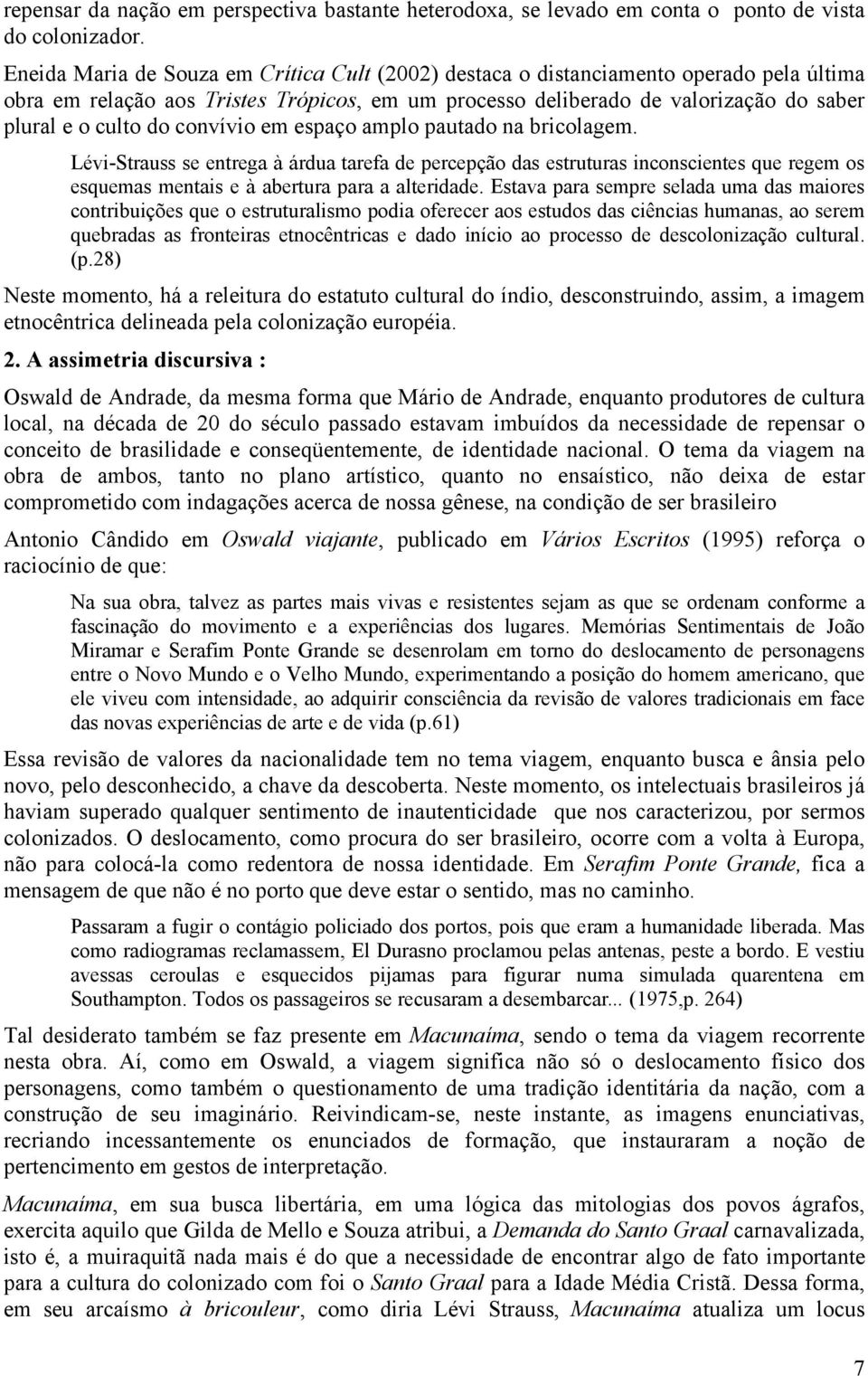 repensar da nação em perspectiva bastante heterodoxa, se levado em conta o ponto de vista do colonizador.

Eneida Maria de Souza em Crítica Cult (2002) destaca o distanciamento operado pela última obra em relação aos Tristes Trópicos, em um processo deliberado de valorização do saber plural e o culto do convívio em espaço amplo pautado na bricolagem.

Lévi-Strauss se entrega à árdua tarefa de percepção das estruturas inconscientes que regem os esquemas mentais e à abertura para a alteridade. Estava para sempre selada uma das maiores contribuições que o estruturalismo podia oferecer aos estudos das ciências humanas, ao serem quebradas as fronteiras etnocêntricas e dado início ao processo de descolonização cultural. (p.28)

Neste momento, há a releitura do estatuto cultural do índio, desconstruindo, assim, a imagem etnocêntrica delineada pela colonização européia.

2. A assimetria discursiva :

Oswald de Andrade, da mesma forma que Mário de Andrade, enquanto produtores de cultura local, na década de 20 do século passado estavam imbuídos da necessidade de repensar o conceito de brasilidade e conseqüentemente, de identidade nacional. O tema da viagem na obra de ambos, tanto no plano artístico, quanto no ensaístico, não deixa de estar comprometido com indagações acerca de nossa gênese, na condição de ser brasileiro

Antonio Cândido em Oswald viajante, publicado em Vários Escritos (1995) reforça o raciocínio de que:

Na sua obra, talvez as partes mais vivas e resistentes sejam as que se ordenam conforme a fascinação do movimento e a experiências dos lugares. Memórias Sentimentais de João Miramar e Serafim Ponte Grande se desenrolam em torno do deslocamento de personagens entre o Novo Mundo e o Velho Mundo, experimentando a posição do homem americano, que ele viveu com intensidade, ao adquirir consciência da revisão de valores tradicionais em face das novas experiências de arte e de vida (p.61)

Essa revisão de valores da nacionalidade tem no tema viagem, enquanto busca e ânsia pelo novo, pelo desconhecido, a chave da descoberta. Neste momento, os intelectuais brasileiros já haviam superado qualquer sentimento de inautenticidade que nos caracterizou, por sermos colonizados. O deslocamento, como procura do ser brasileiro, ocorre com a volta à Europa, não para colocá-la como redentora de nossa identidade. Em Serafim Ponte Grande, fica a mensagem de que não é no porto que deve estar o sentido, mas no caminho.

Passaram a fugir o contágio policiado dos portos, pois que eram a humanidade liberada. Mas como radiogramas reclamassem, El Durasno proclamou pelas antenas, peste a bordo. E vestiu avessas ceroulas e esquecidos pijamas para figurar numa simulada quarentena em Southampton. Todos os passageiros se recusaram a desembarcar... (1975,p. 264)

Tal desiderato também se faz presente em Macunaíma, sendo o tema da viagem recorrente nesta obra. Aí, como em Oswald, a viagem significa não só o deslocamento físico dos personagens, como também o questionamento de uma tradição identitária da nação, com a construção de seu imaginário. Reivindicam-se, neste instante, as imagens enunciativas, recriando incessantemente os enunciados de formação, que instauraram a noção de pertencimento em gestos de interpretação.

Macunaíma, em sua busca libertária, em uma lógica das mitologias dos povos ágrafos, exercita aquilo que Gilda de Mello e Souza atribui, a Demanda do Santo Graal carnavalizada, isto é, a muiraquitã nada mais é do que a necessidade de encontrar algo de fato importante para a cultura do colonizado com foi o Santo Graal para a Idade Média Cristã. Dessa forma, em seu arcaísmo à bricouleur, como diria Lévi Strauss, Macunaíma atualiza um locus

7